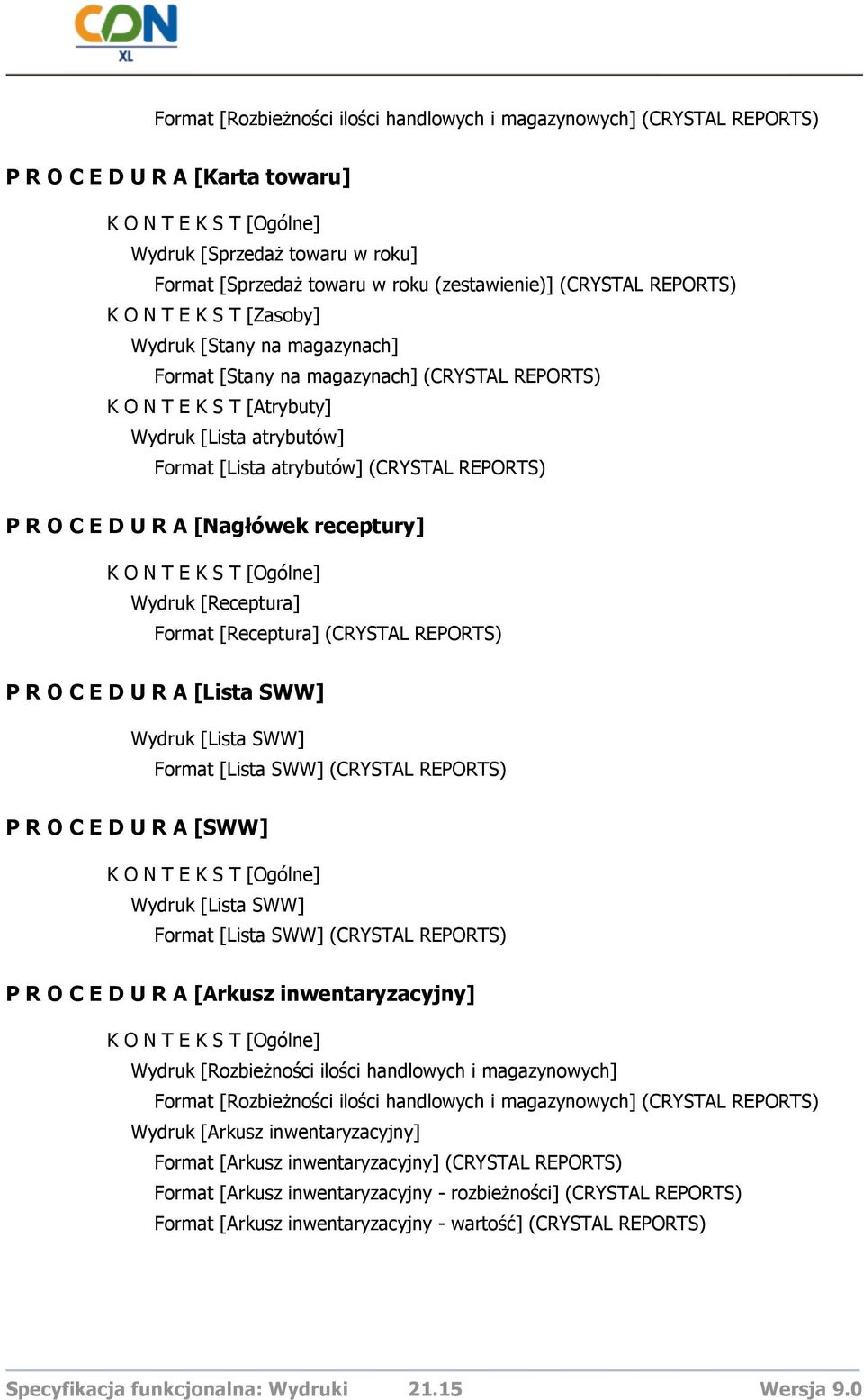 CDN XL

Format [Rozbieżności ilości handlowych i magazynowych] (CRYSTAL REPORTS)

P R O C E D U R A [Karta towaru]

K O N T E K S T [Ogólne]
Wydruk [Sprzedaż towaru w roku]
Format [Sprzedaż towaru w roku (zestawienie)] (CRYSTAL REPORTS)
K O N T E K S T [Zasoby]
Wydruk [Stany na magazynach]
Format [Stany na magazynach] (CRYSTAL REPORTS)
K O N T E K S T [Atrybuty]
Wydruk [Lista atrybutów]
Format [Lista atrybutów] (CRYSTAL REPORTS)

P R O C E D U R A [Nagłówek receptury]

K O N T E K S T [Ogólne]
Wydruk [Receptura]
Format [Receptura] (CRYSTAL REPORTS)

P R O C E D U R A [Lista SWW]

Wydruk [Lista SWW]
Format [Lista SWW] (CRYSTAL REPORTS)

P R O C E D U R A [SWW]

K O N T E K S T [Ogólne]
Wydruk [Lista SWW]
Format [Lista SWW] (CRYSTAL REPORTS)

P R O C E D U R A [Arkusz inwentaryzacyjny]

K O N T E K S T [Ogólne]
Wydruk [Rozbieżności ilości handlowych i magazynowych]
Format [Rozbieżności ilości handlowych i magazynowych] (CRYSTAL REPORTS)
Wydruk [Arkusz inwentaryzacyjny]
Format [Arkusz inwentaryzacyjny] (CRYSTAL REPORTS)
Format [Arkusz inwentaryzacyjny - rozbieżności] (CRYSTAL REPORTS)
Format [Arkusz inwentaryzacyjny - wartość] (CRYSTAL REPORTS)

Specyfikacja funkcjonalna: Wydruki 21.15 Wersja 9.0